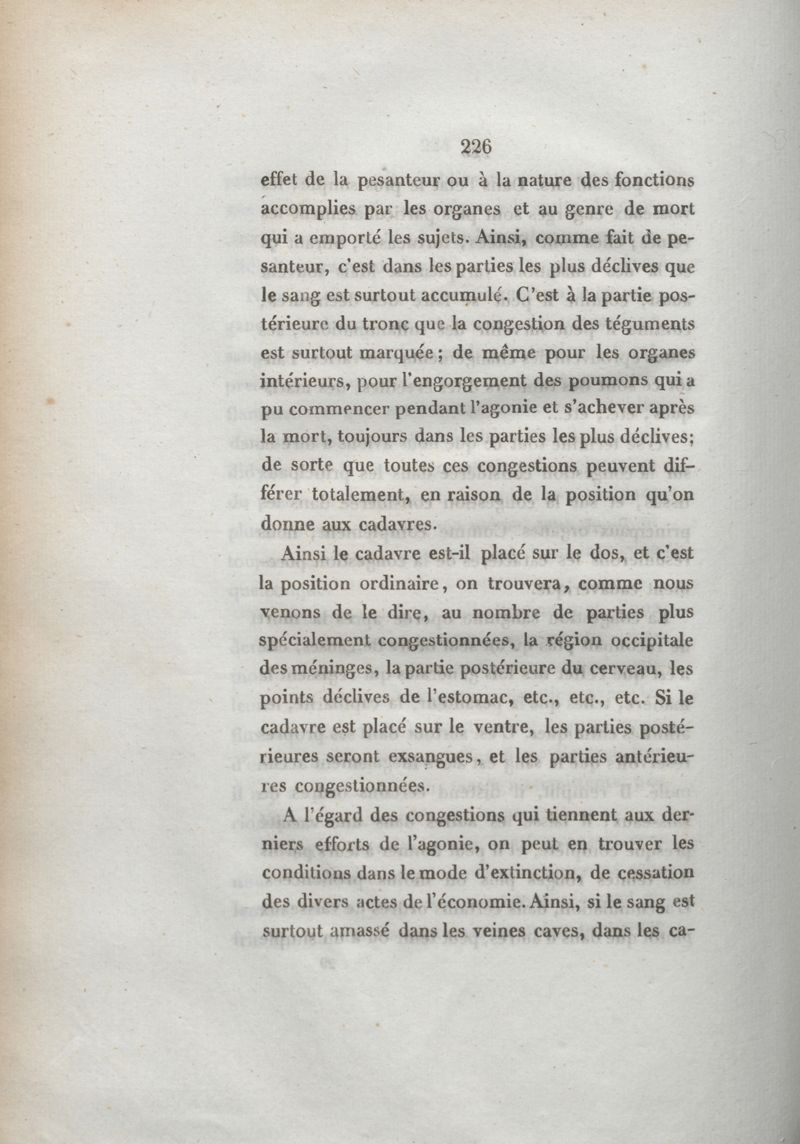 226

effet de la pesanteur ou à la nature des fonctions accomplies par les organes et au genre de mort qui a emporté les sujets. Ainsi, comme fait de pesanteur, c'est dans les parties les plus déclives que le sang est surtout accumulé. C'est à la partie postérieure du tronc que la congestion des téguments est surtout marquée; de même pour les organes intérieurs, pour l'engorgement des poumons qui a pu commencer pendant l'agonie et s'achever après la mort, toujours dans les parties les plus déclives; de sorte que toutes ces congestions peuvent différer totalement, en raison de la position qu'on donne aux cadavres.

Ainsi le cadavre est-il placé sur le dos, et c'est la position ordinaire, on trouvera, comme nous venons de le dire, au nombre de parties plus spécialement congestionnées, la région occipitale des méninges, la partie postérieure du cerveau, les points déclives de l'estomac, etc., etc., etc. Si le cadavre est placé sur le ventre, les parties postérieures seront exsangues, et les parties antérieures congestionnées.

A l'égard des congestions qui tiennent aux derniers efforts de l'agonie, on peut en trouver les conditions dans le mode d'extinction, de cessation des divers actes de l'économie. Ainsi, si le sang est surtout amassé dans les veines caves, dans les ca-